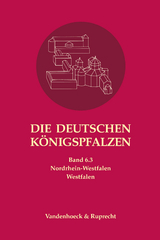 DIE DEUTSCHEN KÖNIGSPFALZEN

Band 6.3
Nordrhein-Westfalen
Westfalen

Vandenhoeck & Ruprecht